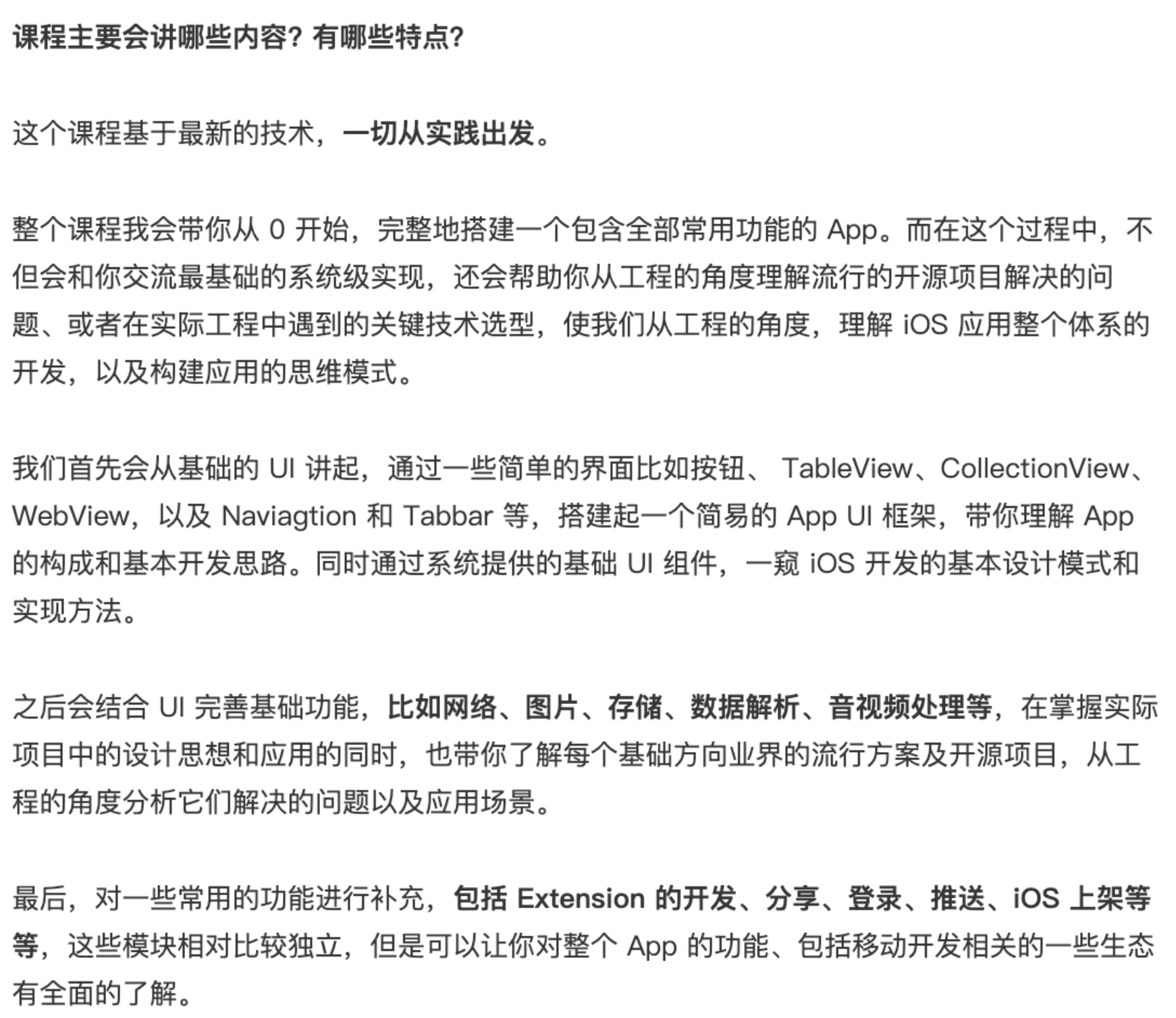 课程主要会讲哪些内容？有哪些特点？

这个课程基于最新的技术，一切从实践出发。

整个课程我会带你从 0 开始，完整地搭建一个包含全部常用功能的 App。而在这个过程中，不但会和你交流最基础的系统级实现，还会帮助你从工程的角度理解流行的开源项目解决的问题、或者在实际工程中遇到的关键技术选型，使我们从工程的角度，理解 iOS 应用整个体系的开发，以及构建应用的思维模式。

我们首先会从基础的 UI 讲起，通过一些简单的界面比如按钮、 TableView、CollectionView、WebView，以及 Naviagtion 和 Tabbar 等，搭建起一个简易的 App UI 框架，带你理解 App 的构成和基本开发思路。同时通过系统提供的基础 UI 组件，一窥 iOS 开发的基本设计模式和实现方法。

之后会结合 UI 完善基础功能，比如网络、图片、存储、数据解析、音视频处理等，在掌握实际项目中的设计思想和应用的同时，也带你了解每个基础方向业界的流行方案及开源项目，从工程的角度分析它们解决的问题以及应用场景。

最后，对一些常用的功能进行补充，包括 Extension 的开发、分享、登录、推送、iOS 上架等等，这些模块相对比较独立，但是可以让你对整个 App 的功能、包括移动开发相关的一些生态有全面的了解。